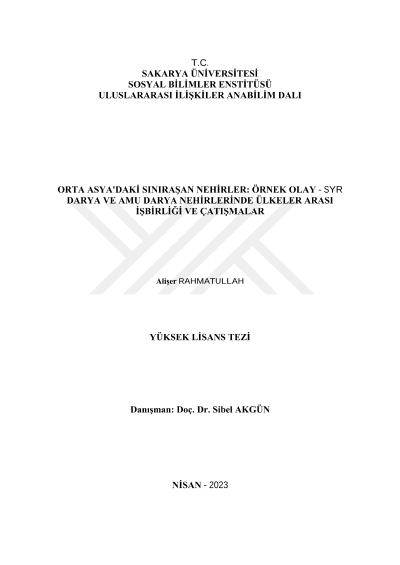 T.C.
SAKARYA ÜNİVERSİTESİ
SOSYAL BİLİMLER ENSTİTÜSÜ
ULUSLARARASI İLİŞKİLER ANABİLİM DALI

ORTA ASYA'DAKİ SINIRAŞAN NEHİRLER: ÖRNEK OLAY - SYR DARYA VE AMU DARYA NEHİRLERİNDE ÜLKELER ARASI İŞBİRLİĞİ VE ÇATIŞMALAR

Alişer RAHMATULLAH

YÜKSEK LİSANS TEZİ

Danışman: Doç. Dr. Sibel AKGÜN

NİSAN - 2023